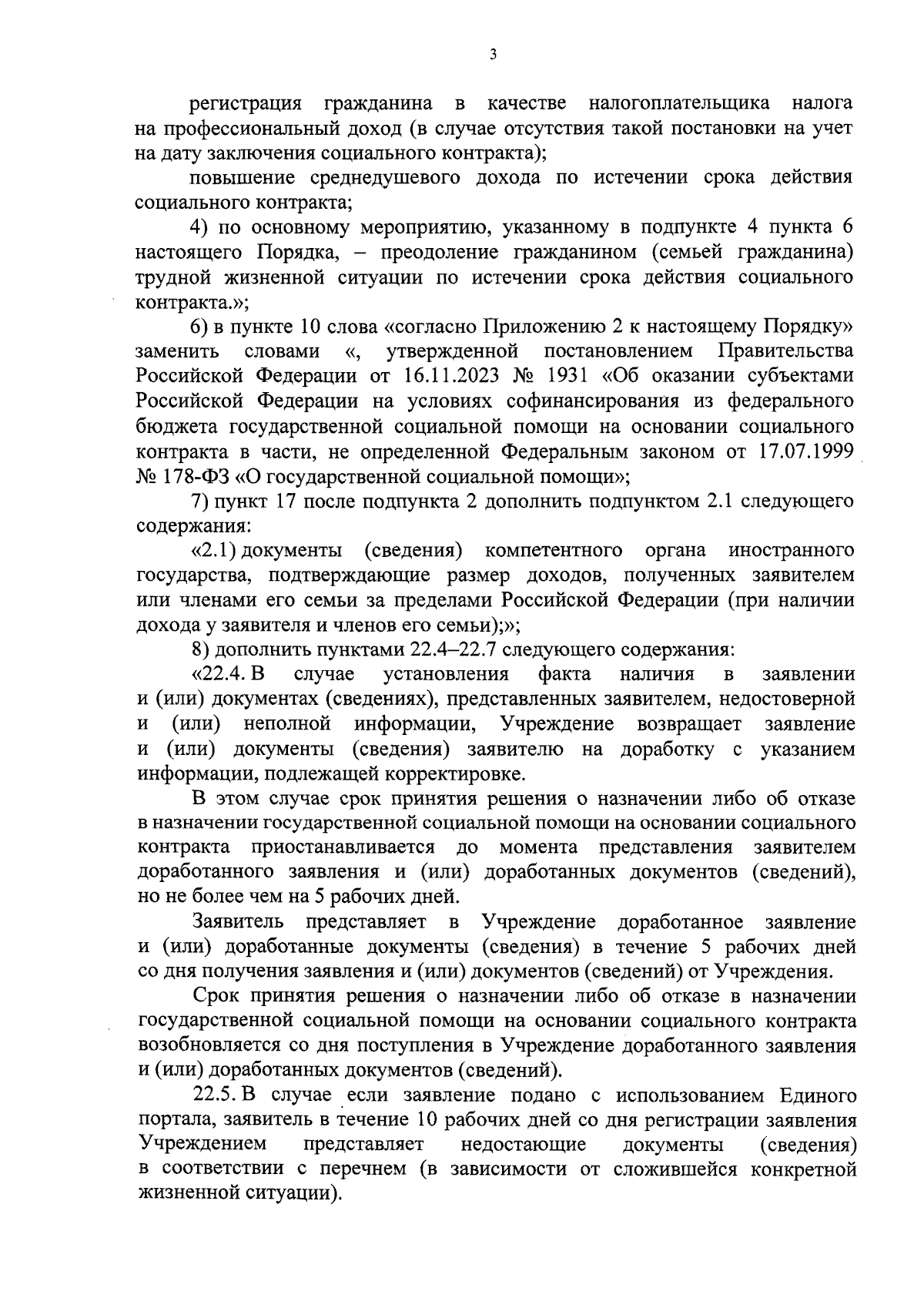 3

регистрация гражданина в качестве налогоплательщика налога на профессиональный доход (в случае отсутствия такой постановки на учет на дату заключения социального контракта);

повышение среднедушевого дохода по истечении срока действия социального контракта;

4) по основному мероприятию, указанному в подпункте 4 пункта 6 настоящего Порядка, – преодоление гражданином (семьей гражданина) трудной жизненной ситуации по истечении срока действия социального контракта.»;

6) в пункте 10 слова «согласно Приложению 2 к настоящему Порядку» заменить словами «, утвержденной постановлением Правительства Российской Федерации от 16.11.2023 № 1931 «Об оказании субъектами Российской Федерации на условиях софинансирования из федерального бюджета государственной социальной помощи на основании социального контракта в части, не определенной Федеральным законом от 17.07.1999 № 178-ФЗ «О государственной социальной помощи»;

7) пункт 17 после подпункта 2 дополнить подпунктом 2.1 следующего содержания:

«2.1) документы (сведения) компетентного органа иностранного государства, подтверждающие размер доходов, полученных заявителем или членами его семьи за пределами Российской Федерации (при наличии дохода у заявителя и членов его семьи);»;

8) дополнить пунктами 22.4–22.7 следующего содержания:

«22.4. В случае установления факта наличия в заявлении и (или) документах (сведениях), представленных заявителем, недостоверной и (или) неполной информации, Учреждение возвращает заявление и (или) документы (сведения) заявителю на доработку с указанием информации, подлежащей корректировке.

В этом случае срок принятия решения о назначении либо об отказе в назначении государственной социальной помощи на основании социального контракта приостанавливается до момента представления заявителем доработанного заявления и (или) доработанных документов (сведений), но не более чем на 5 рабочих дней.

Заявитель представляет в Учреждение доработанное заявление и (или) доработанные документы (сведения) в течение 5 рабочих дней со дня получения заявления и (или) документов (сведений) от Учреждения.

Срок принятия решения о назначении либо об отказе в назначении государственной социальной помощи на основании социального контракта возобновляется со дня поступления в Учреждение доработанного заявления и (или) доработанных документов (сведений).

22.5. В случае если заявление подано с использованием Единого портала, заявитель в течение 10 рабочих дней со дня регистрации заявления Учреждением представляет недостающие документы (сведения) в соответствии с перечнем (в зависимости от сложившейся конкретной жизненной ситуации).